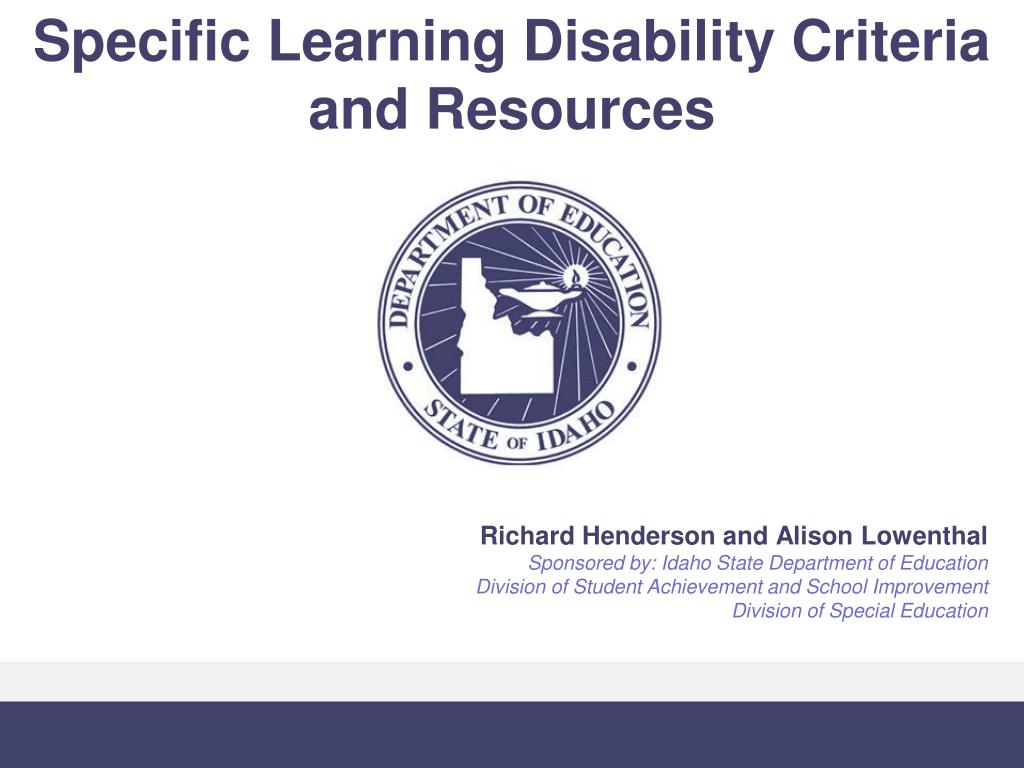 Specific Learning Disability Criteria and Resources

DEPARTMENT OF EDUCATION
STATE OF IDAHO

Richard Henderson and Alison Lowenthal
Sponsored by: Idaho State Department of Education
Division of Student Achievement and School Improvement
Division of Special Education